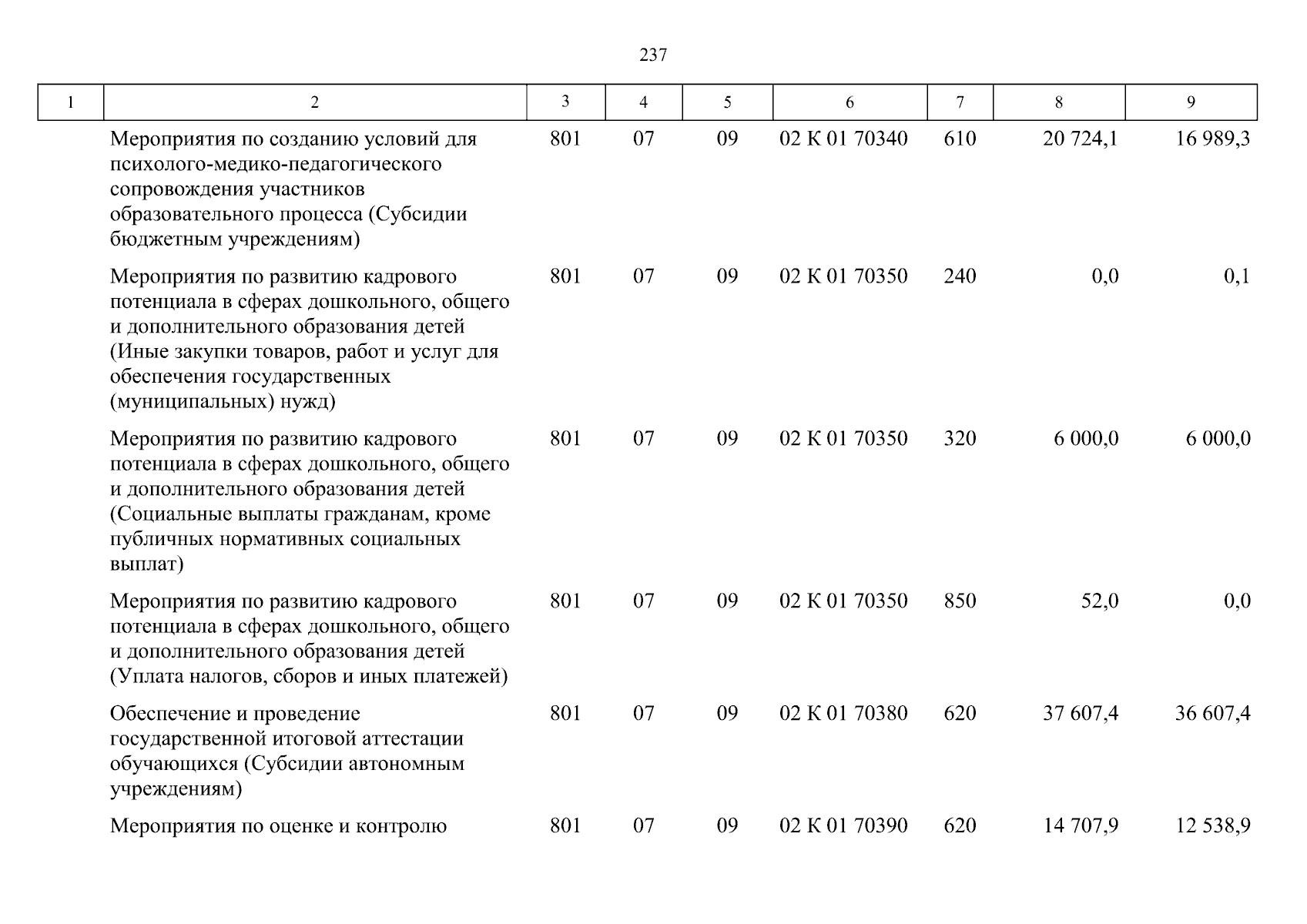 237

| 1 | 2 | 3 | 4 | 5 | 6 | 7 | 8 | 9 |
|---|---|---|---|---|---|---|---|---|
| | Мероприятия по созданию условий для психолого-медико-педагогического сопровождения участников образовательного процесса (Субсидии бюджетным учреждениям) | 801 | 07 | 09 | 02 К 01 70340 | 610 | 20 724,1 | 16 989,3 |
| | Мероприятия по развитию кадрового потенциала в сферах дошкольного, общего и дополнительного образования детей (Иные закупки товаров, работ и услуг для обеспечения государственных (муниципальных) нужд) | 801 | 07 | 09 | 02 К 01 70350 | 240 | 0,0 | 0,1 |
| | Мероприятия по развитию кадрового потенциала в сферах дошкольного, общего и дополнительного образования детей (Социальные выплаты гражданам, кроме публичных нормативных социальных выплат) | 801 | 07 | 09 | 02 К 01 70350 | 320 | 6 000,0 | 6 000,0 |
| | Мероприятия по развитию кадрового потенциала в сферах дошкольного, общего и дополнительного образования детей (Уплата налогов, сборов и иных платежей) | 801 | 07 | 09 | 02 К 01 70350 | 850 | 52,0 | 0,0 |
| | Обеспечение и проведение государственной итоговой аттестации обучающихся (Субсидии автономным учреждениям) | 801 | 07 | 09 | 02 К 01 70380 | 620 | 37 607,4 | 36 607,4 |
| | Мероприятия по оценке и контролю | 801 | 07 | 09 | 02 К 01 70390 | 620 | 14 707,9 | 12 538,9 |